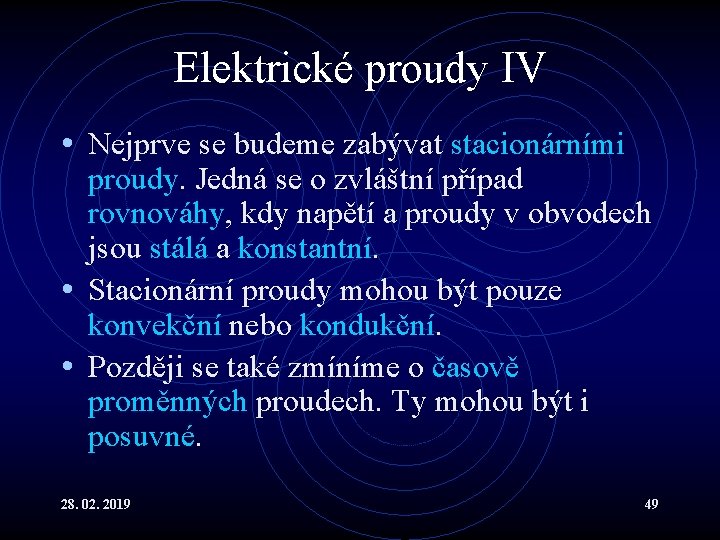 Elektrické proudy IV

• Nejprve se budeme zabývat stacionárními proudy. Jedná se o zvláštní případ rovnováhy, kdy napětí a proudy v obvodech jsou stálá a konstantní.

• Stacionární proudy mohou být pouze konvekční nebo kondukční.

• Později se také zmíníme o časově proměnných proudech. Ty mohou být i posuvné.

28. 02. 2019

49